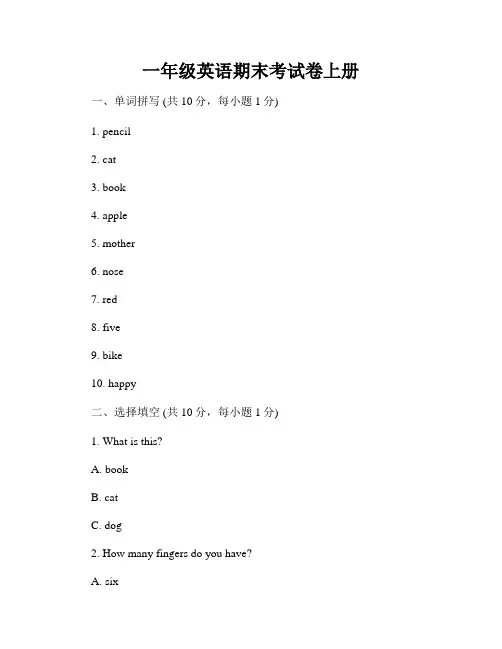 一年级英语期末考试卷上册

一、单词拼写 (共 10 分，每小题 1 分)

1. pencil

2. cat

3. book

4. apple

5. mother

6. nose

7. red

8. five

9. bike

10. happy

二、选择填空 (共 10 分，每小题 1 分)

1. What is this?

A. book

B. cat

C. dog

2. How many fingers do you have?

A. six